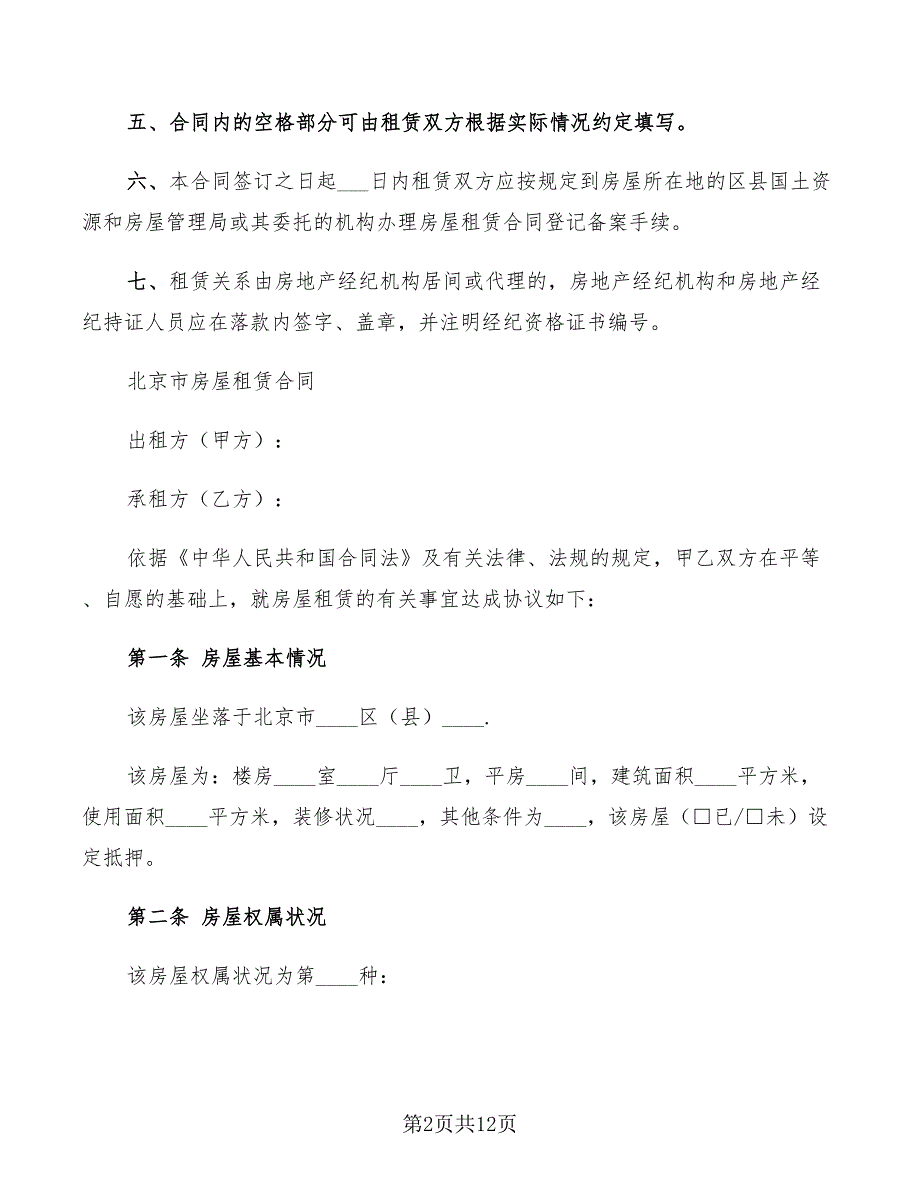 五、合同内的空格部分可由租赁双方根据实际情况约定填写。

六、本合同签订之日起___日内租赁双方应按规定到房屋所在地的区县国土资源和房屋管理局或其委托的机构办理房屋租赁合同登记备案手续。

七、租赁关系由房地产经纪机构居间或代理的，房地产经纪机构和房地产经纪持证人员应在落款内签字、盖章，并注明经纪资格证书编号。

北京市房屋租赁合同

出租方（甲方）：

承租方（乙方）：

依据《中华人民共和国合同法》及有关法律、法规的规定，甲乙双方在平等、自愿的基础上，就房屋租赁的有关事宜达成协议如下：

第一条 房屋基本情况

该房屋坐落于北京市____区（县）____.

该房屋为：楼房____室____厅____卫，平房____间，建筑面积____平方米，使用面积____平方米，装修状况____，其他条件为____，该房屋（□已/□未）设定抵押。

第二条 房屋权属状况

该房屋权属状况为第____种：

第2页共12页